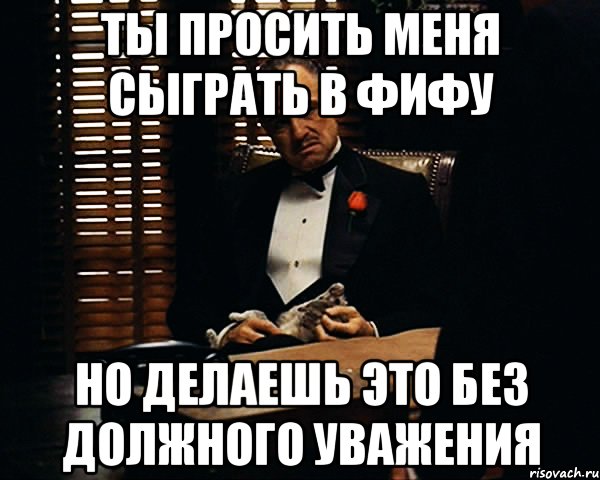 ТЫ ПРОСИТЬ МЕНЯ СЫГРАТЬ В ФИФУ

НО ДЕЛАЕШЬ ЭТО БЕЗ ДОЛЖНОГО УВАЖЕНИЯ

risovach.ru